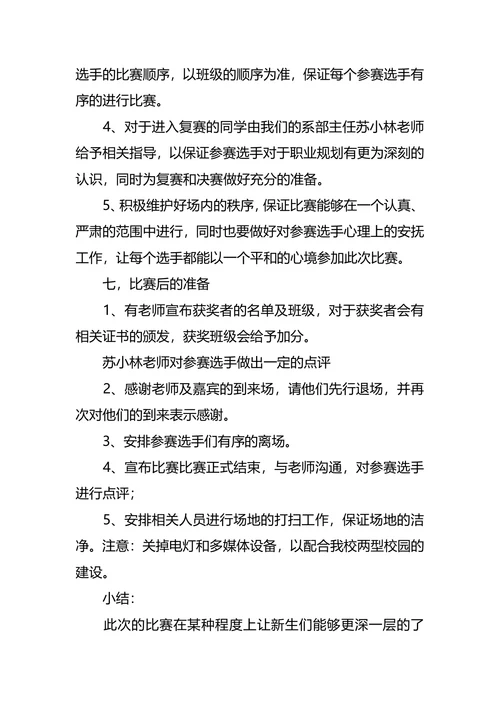 选手的比赛顺序，以班级的顺序为准，保证每个参赛选手有序的进行比赛。

4、对于进入复赛的同学由我们的系部主任苏小林老师给予相关指导，以保证参赛选手对于职业规划有更为深刻的认识，同时为复赛和决赛做好充分的准备。

5、积极维护好场内的秩序，保证比赛能够在一个认真、严肃的范围中进行，同时也要做好对参赛选手心理上的安抚工作，让每个选手都能以一个平和的心境参加此次比赛。

七，比赛后的准备

1、有老师宣布获奖者的名单及班级，对于获奖者会有相关证书的颁发，获奖班级会给予加分。

苏小林老师对参赛选手做出一定的点评

2、感谢老师及嘉宾的到来场，请他们先行退场，并再次对他们的到来表示感谢。

3、安排参赛选手们有序的离场。

4、宣布比赛比赛正式结束，与老师沟通，对参赛选手进行点评；

5、安排相关人员进行场地的打扫工作，保证场地的洁净。注意：关掉电灯和多媒体设备，以配合我校两型校园的建设。

小结：

此次的比赛在某种程度上让新生们能够更深一层的了